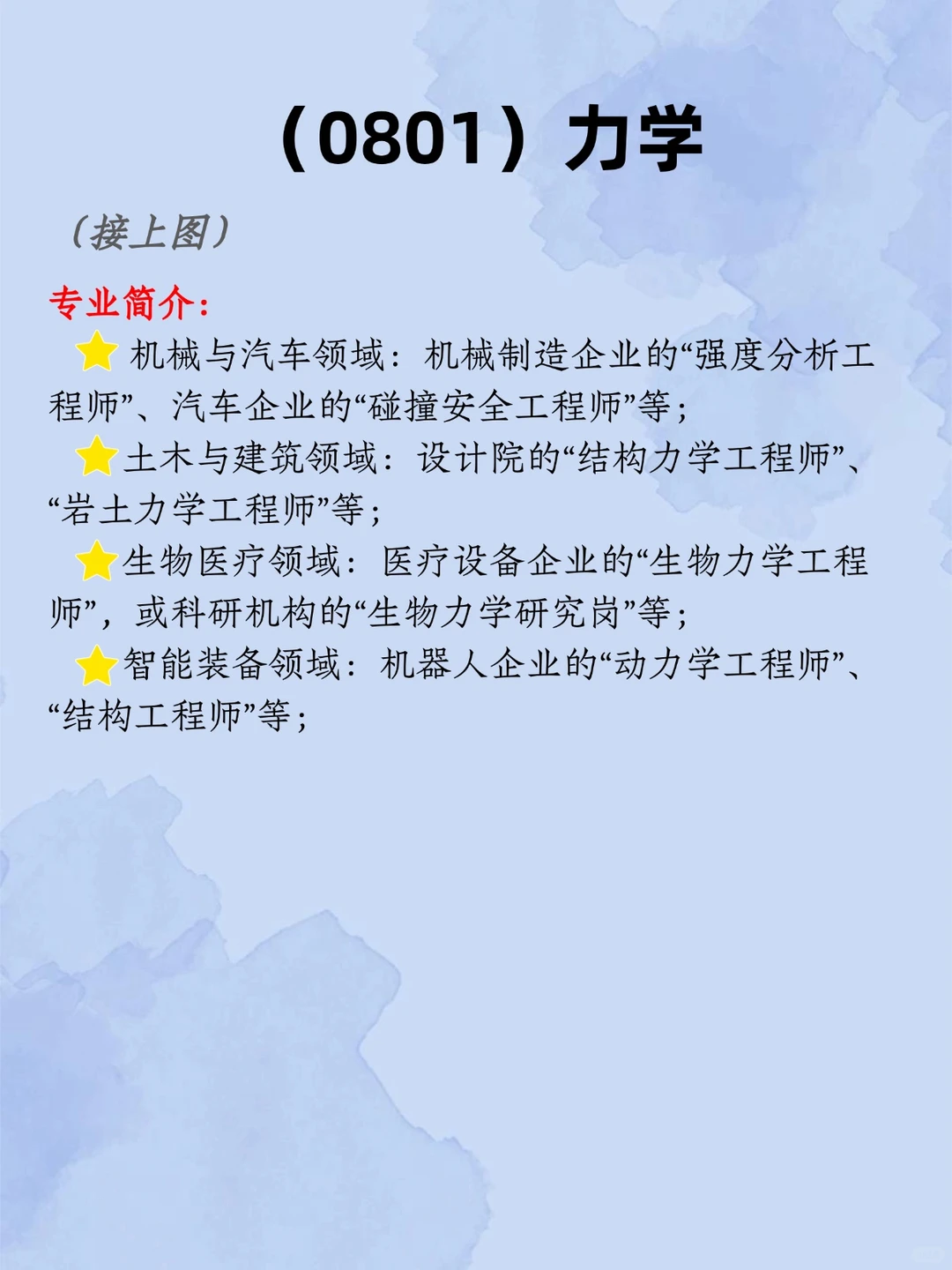 （0801）力学

（接上图）

专业简介：

⭐ 机械与汽车领域：机械制造企业的“强度分析工程师”、汽车企业的“碰撞安全工程师”等；

⭐土木与建筑领域：设计院的“结构力学工程师”、“岩土力学工程师”等；

⭐生物医疗领域：医疗设备企业的“生物力学工程师”，或科研机构的“生物力学研究岗”等；

⭐智能装备领域：机器人企业的“动力学工程师”、“结构工程师”等；